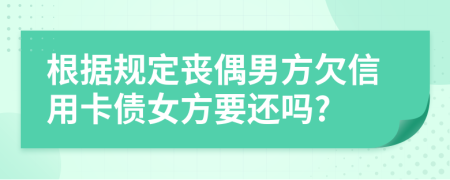 根据规定丧偶男方欠信用卡债女方要还吗?